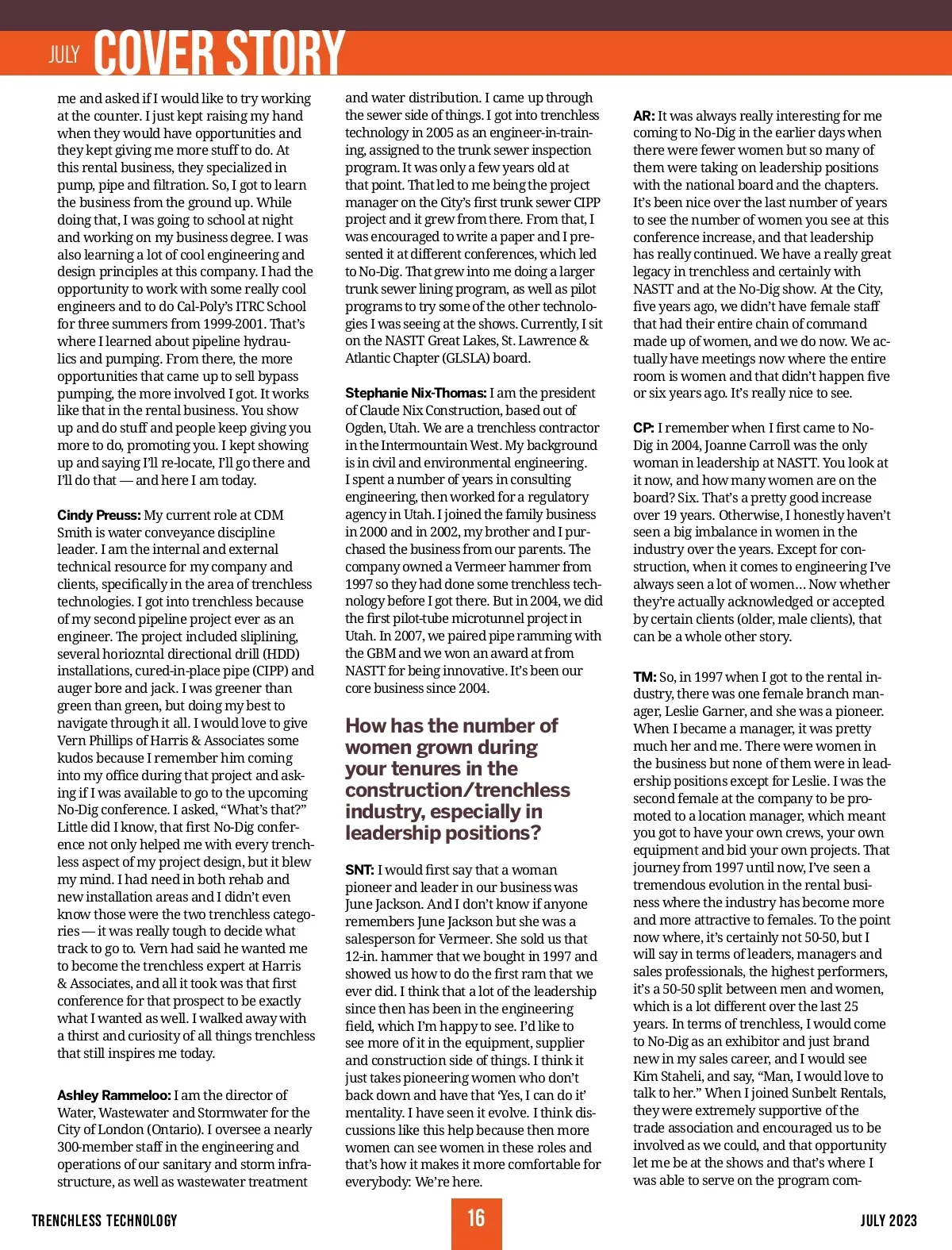 JULY COVER STORY

me and asked if I would like to try working at the counter. I just kept raising my hand when they would have opportunities and they kept giving me more stuff to do. At this rental business, they specialized in pump, pipe and filtration. So, I got to learn the business from the ground up. While doing that, I was going to school at night and working on my business degree. I was also learning a lot of cool engineering and design principles at this company. I had the opportunity to work with some really cool engineers and to do Cal-Poly's ITRC School for three summers from 1999-2001. That's where I learned about pipeline hydraulics and pumping. From there, the more opportunities that came up to sell bypass pumping, the more involved I got. It works like that in the rental business. You show up and do stuff and people keep giving you more to do, promoting you. I kept showing up and saying I'll re-locate, I'll go there and I'll do that — and here I am today.

Cindy Preuss: My current role at CDM Smith is water conveyance discipline leader. I am the internal and external technical resource for my company and clients, specifically in the area of trenchless technologies. I got into trenchless because of my second pipeline project ever as an engineer. The project included sliplining, several horiozntal directional drill (HDD) installations, cured-in-place pipe (CIPP) and auger bore and jack. I was greener than green than green, but doing my best to navigate through it all. I would love to give Vern Phillips of Harris & Associates some kudos because I remember him coming into my office during that project and asking if I was available to go to the upcoming No-Dig conference. I asked, "What's that?" Little did I know, that first No-Dig conference not only helped me with every trenchless aspect of my project design, but it blew my mind. I had need in both rehab and new installation areas and I didn't even know those were the two trenchless categories — it was really tough to decide what track to go to. Vern had said he wanted me to become the trenchless expert at Harris & Associates, and all it took was that first conference for that prospect to be exactly what I wanted as well. I walked away with a thirst and curiosity of all things trenchless that still inspires me today.

Ashley Rammeloo: I am the director of Water, Wastewater and Stormwater for the City of London (Ontario). I oversee a nearly 300-member staff in the engineering and operations of our sanitary and storm infrastructure, as well as wastewater treatment and water distribution. I came up through the sewer side of things. I got into trenchless technology in 2005 as an engineer-in-training, assigned to the trunk sewer inspection program. It was only a few years old at that point. That led to me being the project manager on the City's first trunk sewer CIPP project and it grew from there. From that, I was encouraged to write a paper and I presented it at different conferences, which led to No-Dig. That grew into me doing a larger trunk sewer lining program, as well as pilot programs to try some of the other technologies I was seeing at the shows. Currently, I sit on the NASTT Great Lakes, St. Lawrence & Atlantic Chapter (GLSLA) board.

Stephanie Nix-Thomas: I am the president of Claude Nix Construction, based out of Ogden, Utah. We are a trenchless contractor in the Intermountain West. My background is in civil and environmental engineering. I spent a number of years in consulting engineering, then worked for a regulatory agency in Utah. I joined the family business in 2000 and in 2002, my brother and I purchased the business from our parents. The company owned a Vermeer hammer from 1997 so they had done some trenchless technology before I got there. But in 2004, we did the first pilot-tube microtunnel project in Utah. In 2007, we paired pipe ramming with the GBM and we won an award at from NASTT for being innovative. It's been our core business since 2004.

How has the number of women grown during your tenures in the construction/trenchless industry, especially in leadership positions?

SNT: I would first say that a woman pioneer and leader in our business was June Jackson. And I don't know if anyone remembers June Jackson but she was a salesperson for Vermeer. She sold us that 12-in. hammer that we bought in 1997 and showed us how to do the first ram that we ever did. I think that a lot of the leadership since then has been in the engineering field, which I'm happy to see. I'd like to see more of it in the equipment, supplier and construction side of things. I think it just takes pioneering women who don't back down and have that 'Yes, I can do it' mentality. I have seen it evolve. I think discussions like this help because then more women can see women in these roles and that's how it makes it more comfortable for everybody: We're here.

AR: It was always really interesting for me coming to No-Dig in the earlier days when there were fewer women but so many of them were taking on leadership positions with the national board and the chapters. It's been nice over the last number of years to see the number of women you see at this conference increase, and that leadership has really continued. We have a really great legacy in trenchless and certainly with NASTT and at the No-Dig show. At the City, five years ago, we didn't have female staff that had their entire chain of command made up of women, and we do now. We actually have meetings now where the entire room is women and that didn't happen five or six years ago. It's really nice to see.

CP: I remember when I first came to No-Dig in 2004, Joanne Carroll was the only woman in leadership at NASTT. You look at it now, and how many women are on the board? Six. That's a pretty good increase over 19 years. Otherwise, I honestly haven't seen a big imbalance in women in the industry over the years. Except for construction, when it comes to engineering I've always seen a lot of women… Now whether they're actually acknowledged or accepted by certain clients (older, male clients), that can be a whole other story.

TM: So, in 1997 when I got to the rental industry, there was one female branch manager, Leslie Garner, and she was a pioneer. When I became a manager, it was pretty much her and me. There were women in the business but none of them were in leadership positions except for Leslie. I was the second female at the company to be promoted to a location manager, which meant you got to have your own crews, your own equipment and bid your own projects. That journey from 1997 until now, I've seen a tremendous evolution in the rental business where the industry has become more and more attractive to females. To the point now where, it's certainly not 50-50, but I will say in terms of leaders, managers and sales professionals, the highest performers, it's a 50-50 split between men and women, which is a lot different over the last 25 years. In terms of trenchless, I would come to No-Dig as an exhibitor and just brand new in my sales career, and I would see Kim Staheli, and say, "Man, I would love to talk to her." When I joined Sunbelt Rentals, they were extremely supportive of the trade association and encouraged us to be involved as we could, and that opportunity let me be at the shows and that's where I was able to serve on the program com-

TRENCHLESS TECHNOLOGY 16 JULY 2023